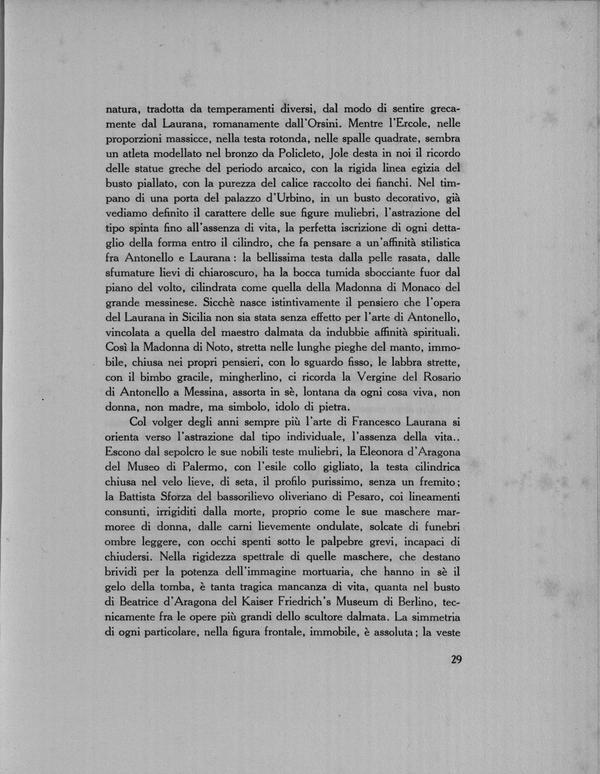 natura, tradotta da temperamenti diversi, dal modo di sentire grecamente dal Laurana, romanamente dall'Orsini. Mentre l'Ercole, nelle proporzioni massicce, nella testa rotonda, nelle spalle quadrate, sembra un atleta modellato nel bronzo da Policleto, Jole desta in noi il ricordo delle statue greche del periodo arcaico, con la rigida linea egizia del busto piallato, con la purezza del calice raccolto dei fianchi. Nel timpano di una porta del palazzo d'Urbino, in un busto decorativo, già vediamo definito il carattere delle sue figure muliebri, l'astrazione del tipo spinta fino all'assenza di vita, la perfetta iscrizione di ogni dettaglio della forma entro il cilindro, che fa pensare a un'affinità stilistica fra Antonello e Laurana: la bellissima testa dalla pelle rasata, dalle sfumature lievi di chiaroscuro, ha la bocca tumida sbocciante fuor dal piano del volto, cilindrata come quella della Madonna di Monaco del grande messinese. Sicchè nasce istintivamente il pensiero che l'opera del Laurana in Sicilia non sia stata senza effetto per l'arte di Antonello, vincolata a quella del maestro dalmata da indubbie affinità spirituali. Così la Madonna di Noto, stretta nelle lunghe pieghe del manto, immobile, chiusa nei propri pensieri, con lo sguardo fisso, le labbra strette, con il bimbo gracile, mingherlino, ci ricorda la Vergine del Rosario di Antonello a Messina, assorta in sè, lontana da ogni cosa viva, non donna, non madre, ma simbolo, idolo di pietra.

Col volger degli anni sempre più l'arte di Francesco Laurana si orienta verso l'astrazione dal tipo individuale, l'assenza della vita.. Escono dal sepolcro le sue nobili teste muliebri, la Eleonora d'Aragona del Museo di Palermo, con l'esile collo gigliato, la testa cilindrica chiusa nel velo lieve, di seta, il profilo purissimo, senza un fremito; la Battista Sforza del bassorilievo oliveriano di Pesaro, coi lineamenti consunti, irrigiditi dalla morte, proprio come le sue maschere marmoree di donna, dalle carni lievemente ondulate, solcate di funebri ombre leggere, con occhi spenti sotto le palpebre grevi, incapaci di chiudersi. Nella rigidezza spettrale di quelle maschere, che destano brividi per la potenza dell'immagine mortuaria, che hanno in sè il gelo della tomba, è tanta tragica mancanza di vita, quanta nel busto di Beatrice d'Aragona del Kaiser Friedrich's Museum di Berlino, tecnicamente fra le opere più grandi dello scultore dalmata. La simmetria di ogni particolare, nella figura frontale, immobile, è assoluta; la veste

29